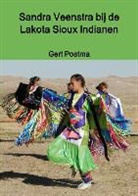 Sandra Veenstra bij de Lakota Sioux Indianen

Gert Postma